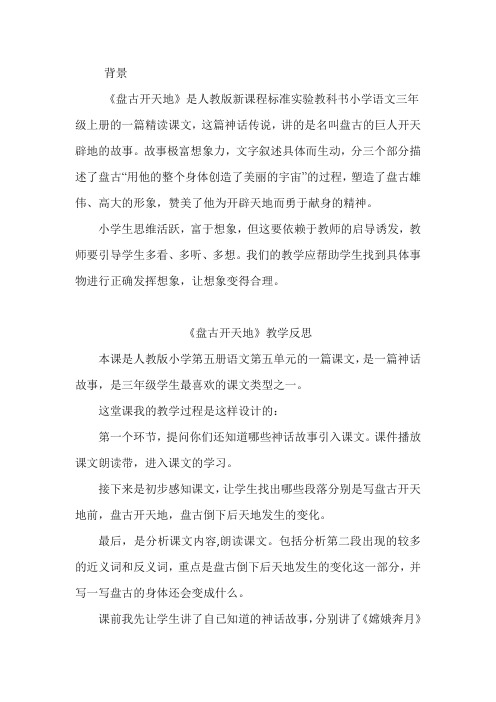 背景

《盘古开天地》是人教版新课程标准实验教科书小学语文三年级上册的一篇精读课文，这篇神话传说，讲的是名叫盘古的巨人开天辟地的故事。故事极富想象力，文字叙述具体而生动，分三个部分描述了盘古“用他的整个身体创造了美丽的宇宙”的过程，塑造了盘古雄伟、高大的形象，赞美了他为开辟天地而勇于献身的精神。

小学生思维活跃，富于想象，但这要依赖于教师的启导诱发，教师要引导学生多看、多听、多想。我们的教学应帮助学生找到具体事物进行正确发挥想象，让想象变得合理。

《盘古开天地》教学反思

本课是人教版小学第五册语文第五单元的一篇课文，是一篇神话故事，是三年级学生最喜欢的课文类型之一。

这堂课我的教学过程是这样设计的：

第一个环节，提问你们还知道哪些神话故事引入课文。课件播放课文朗读带，进入课文的学习。

接下来是初步感知课文，让学生找出哪些段落分别是写盘古开天地前，盘古开天地，盘古倒下后天地发生的变化。

最后，是分析课文内容,朗读课文。包括分析第二段出现的较多的近义词和反义词，重点是盘古倒下后天地发生的变化这一部分，并写一写盘古的身体还会变成什么。

课前我先让学生讲了自己知道的神话故事，分别讲了《嫦娥奔月》